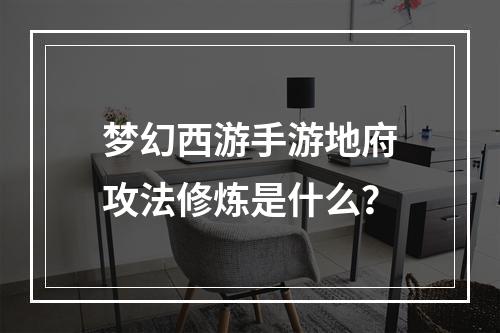 梦幻西游手游地府攻法修炼是什么？